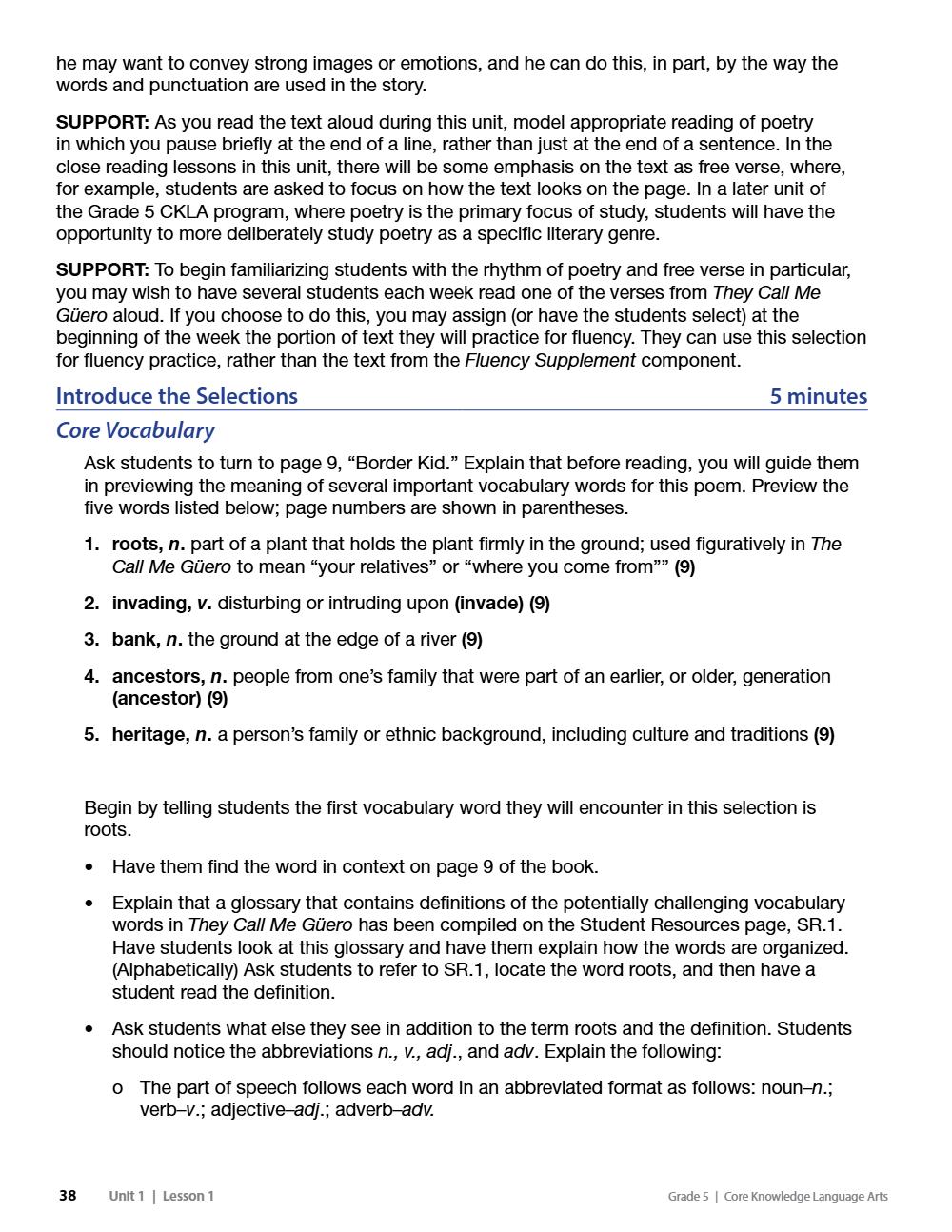 he may want to convey strong images or emotions, and he can do this, in part, by the way the words and punctuation are used in the story.

SUPPORT: As you read the text aloud during this unit, model appropriate reading of poetry in which you pause briefly at the end of a line, rather than just at the end of a sentence. In the close reading lessons in this unit, there will be some emphasis on the text as free verse, where, for example, students are asked to focus on how the text looks on the page. In a later unit of the Grade 5 CKLA program, where poetry is the primary focus of study, students will have the opportunity to more deliberately study poetry as a specific literary genre.

SUPPORT: To begin familiarizing students with the rhythm of poetry and free verse in particular, you may wish to have several students each week read one of the verses from They Call Me Güero aloud. If you choose to do this, you may assign (or have the students select) at the beginning of the week the portion of text they will practice for fluency. They can use this selection for fluency practice, rather than the text from the Fluency Supplement component.

Introduce the Selections 5 minutes

Core Vocabulary

Ask students to turn to page 9, "Border Kid." Explain that before reading, you will guide them in previewing the meaning of several important vocabulary words for this poem. Preview the five words listed below; page numbers are shown in parentheses.

1. roots, n. part of a plant that holds the plant firmly in the ground; used figuratively in The Call Me Güero to mean "your relatives" or "where you come from"" (9)

2. invading, v. disturbing or intruding upon (invade) (9)

3. bank, n. the ground at the edge of a river (9)

4. ancestors, n. people from one's family that were part of an earlier, or older, generation (ancestor) (9)

5. heritage, n. a person's family or ethnic background, including culture and traditions (9)

Begin by telling students the first vocabulary word they will encounter in this selection is roots.

• Have them find the word in context on page 9 of the book.

• Explain that a glossary that contains definitions of the potentially challenging vocabulary words in They Call Me Güero has been compiled on the Student Resources page, SR.1. Have students look at this glossary and have them explain how the words are organized. (Alphabetically) Ask students to refer to SR.1, locate the word roots, and then have a student read the definition.

• Ask students what else they see in addition to the term roots and the definition. Students should notice the abbreviations n., v., adj., and adv. Explain the following:

o The part of speech follows each word in an abbreviated format as follows: noun–n.; verb–v.; adjective–adj.; adverb–adv.

38 Unit 1 | Lesson 1 Grade 5 | Core Knowledge Language Arts